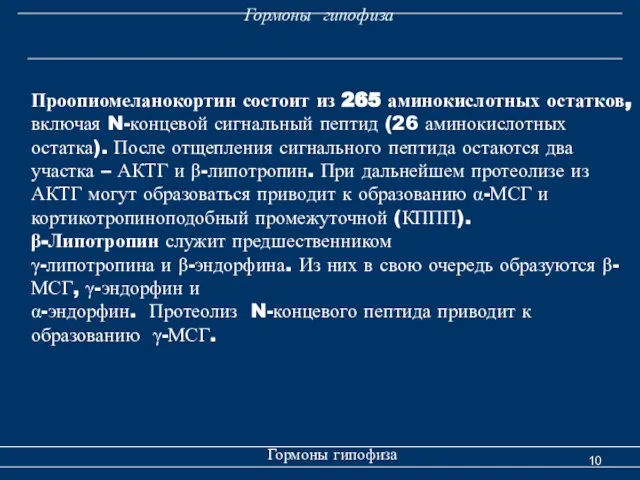 Гормоны гипофиза

Проопиомеланокортин состоит из 265 аминокислотных остатков, включая N-концевой сигнальный пептид (26 аминокислотных остатка). После отщепления сигнального пептида остаются два участка – АКТГ и β-липотропин. При дальнейшем протеолизе из АКТГ могут образоваться приводит к образованию α-МСГ и кортикотропиноподобный промежуточной (КППП).
β-Липотропин служит предшественником
γ-липотропина и β-эндорфина. Из них в свою очередь образуются β-МСГ, γ-эндорфин и
α-эндорфин. Протеолиз N-концевого пептида приводит к образованию γ-МСГ.

Гормоны гипофиза

10